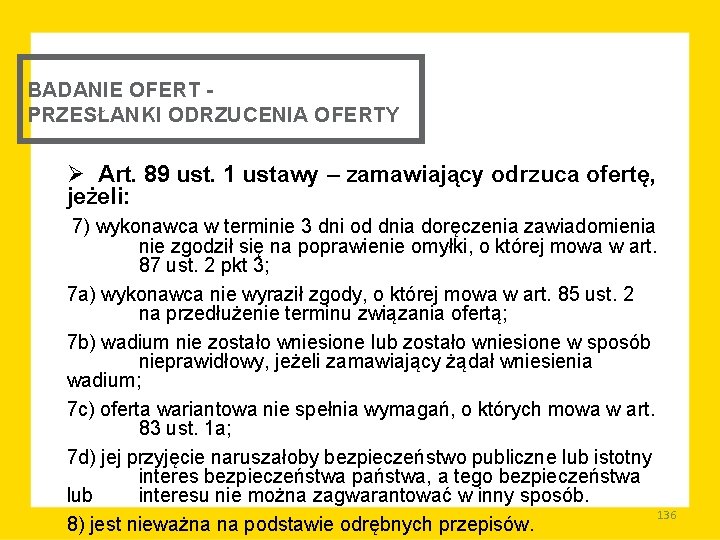 BADANIE OFERT -
PRZESŁANKI ODRZUCENIA OFERTY

➢ Art. 89 ust. 1 ustawy – zamawiający odrzuca ofertę, jeżeli:

7) wykonawca w terminie 3 dni od dnia doręczenia zawiadomienia nie zgodził się na poprawienie omyłki, o której mowa w art. 87 ust. 2 pkt 3;

7a) wykonawca nie wyraził zgody, o której mowa w art. 85 ust. 2 na przedłużenie terminu związania ofertą;

7b) wadium nie zostało wniesione lub zostało wniesione w sposób nieprawidłowy, jeżeli zamawiający żądał wniesienia wadium;

7c) oferta wariantowa nie spełnia wymagań, o których mowa w art. 83 ust. 1a;

7d) jej przyjęcie naruszałoby bezpieczeństwo publiczne lub istotny interes bezpieczeństwa państwa, a tego bezpieczeństwa lub interesu nie można zagwarantować w inny sposób.

8) jest nieważna na podstawie odrębnych przepisów.

136